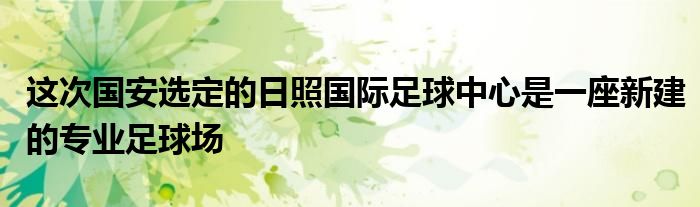 这次国安选定的日照国际足球中心是一座新建的专业足球场